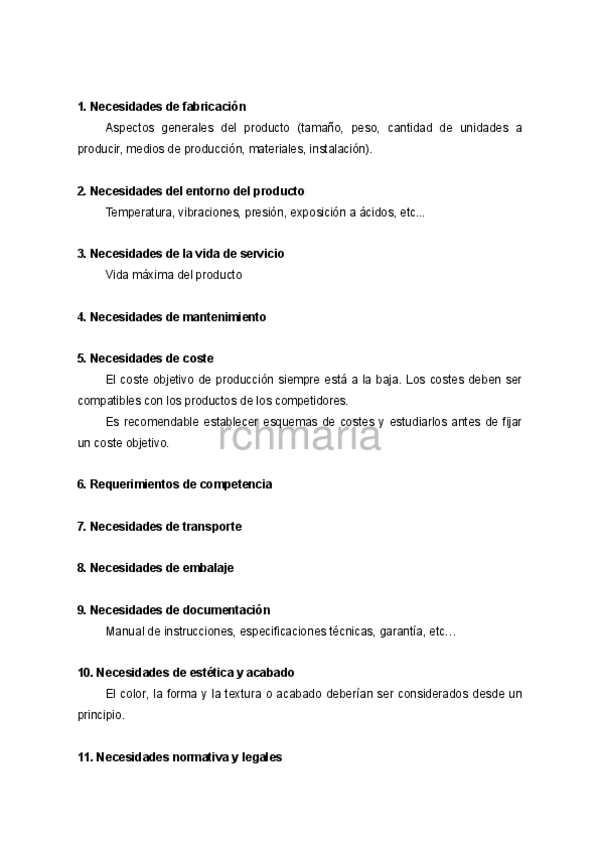 1. Necesidades de fabricación

Aspectos generales del producto (tamaño, peso, cantidad de unidades a producir, medios de producción, materiales, instalación).

2. Necesidades del entorno del producto

Temperatura, vibraciones, presión, exposición a ácidos, etc...

3. Necesidades de la vida de servicio

Vida máxima del producto

4. Necesidades de mantenimiento

5. Necesidades de coste

El coste objetivo de producción siempre está a la baja. Los costes deben ser compatibles con los productos de los competidores.

Es recomendable establecer esquemas de costes y estudiarlos antes de fijar un coste objetivo.

rchmaria

6. Requerimientos de competencia

7. Necesidades de transporte

8. Necesidades de embalaje

9. Necesidades de documentación

Manual de instrucciones, especificaciones técnicas, garantía, etc…

10. Necesidades de estética y acabado

El color, la forma y la textura o acabado deberían ser considerados desde un principio.

11. Necesidades normativa y legales